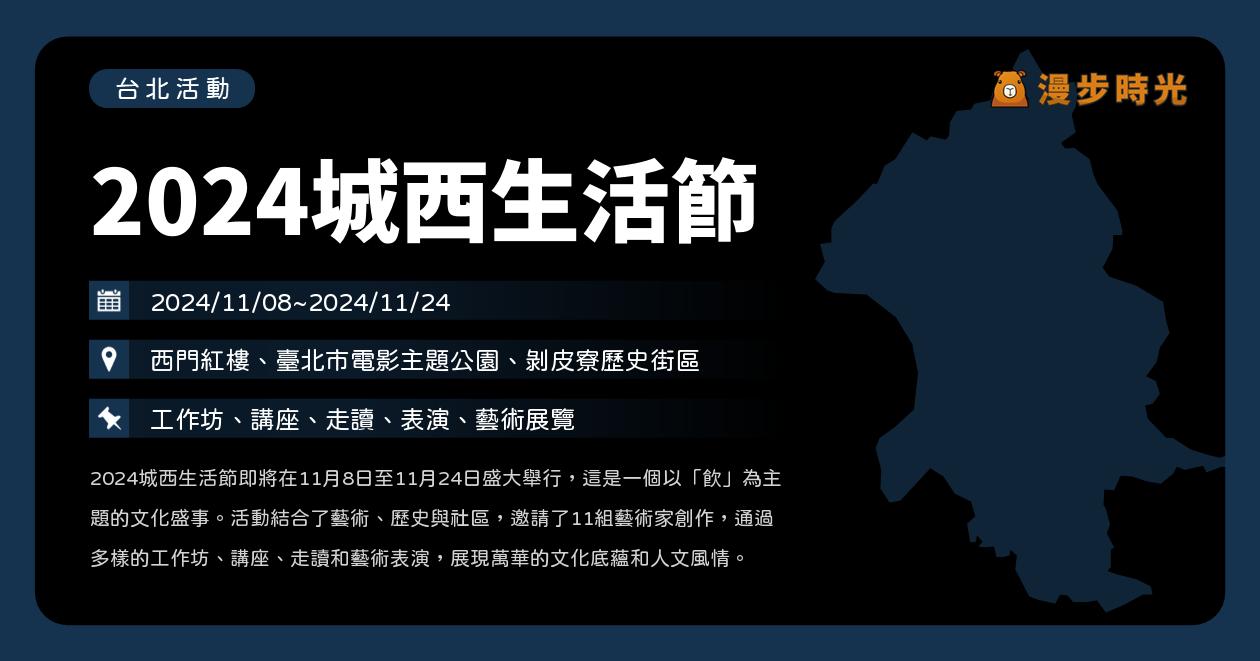 台北活動

漫步時光

2024城西生活節

2024/11/08~2024/11/24

西門紅樓、臺北市電影主題公園、剝皮寮歷史街區

工作坊、講座、走讀、表演、藝術展覽

2024城西生活節即將在11月8日至11月24日盛大舉行，這是一個以「飲」為主題的文化盛事。活動結合了藝術、歷史與社區，邀請了11組藝術家創作，通過多樣的工作坊、講座、走讀和藝術表演，展現萬華的文化底蘊和人文風情。